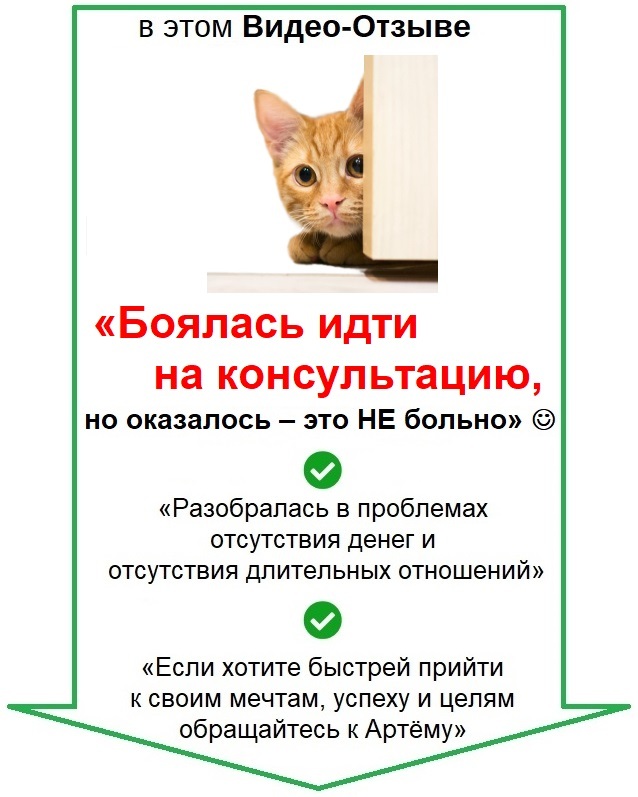 в этом Видео-Отзыве

«Боялась идти на консультацию, но оказалось – это НЕ больно» ☺

✓

«Разобралась в проблемах отсутствия денег и отсутствия длительных отношений»

✓

«Если хотите быстрей прийти к своим мечтам, успеху и целям обращайтесь к Артёму»